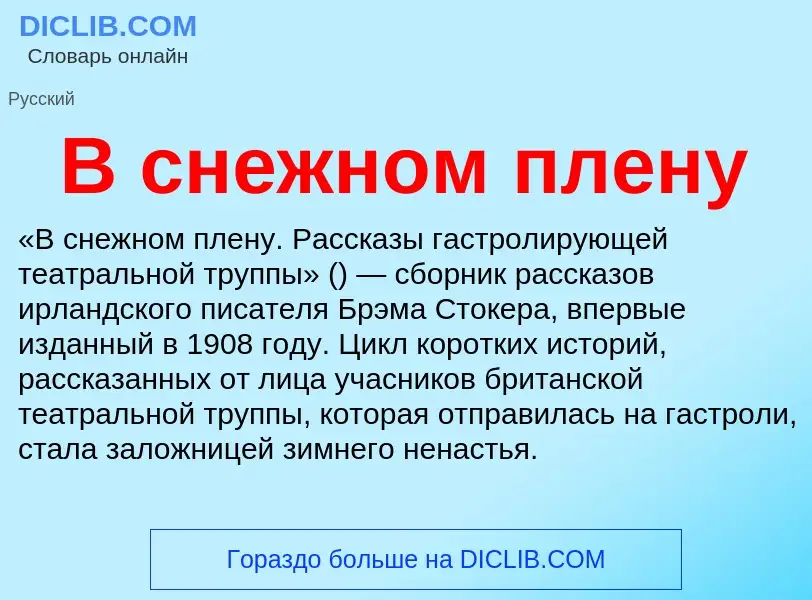 DICLIB.COM
Словарь онлайн

Русский

В снежном плену

«В снежном плену. Рассказы гастролирующей театральной труппы» () — сборник рассказов ирландского писателя Брэма Стокера, впервые изданный в 1908 году. Цикл коротких историй, рассказанных от лица учасников британской театральной труппы, которая отправилась на гастроли, стала заложницей зимнего ненастья.

Гораздо больше на DICLIB.COM